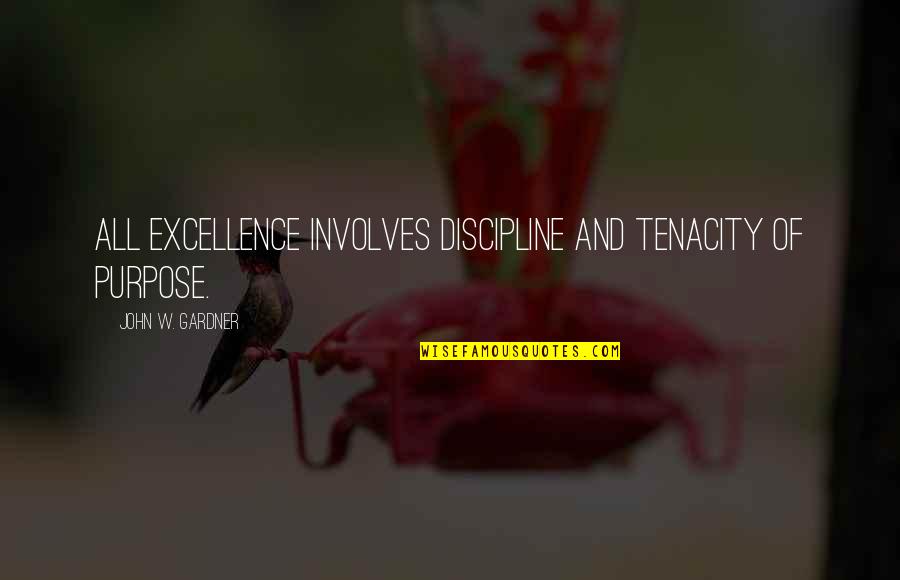 ALL EXCELLENCE INVOLVES DISCIPLINE AND TENACITY OF PURPOSE.

JOHN W. GARDNER

WISEFAMOUSQUOTES.COM